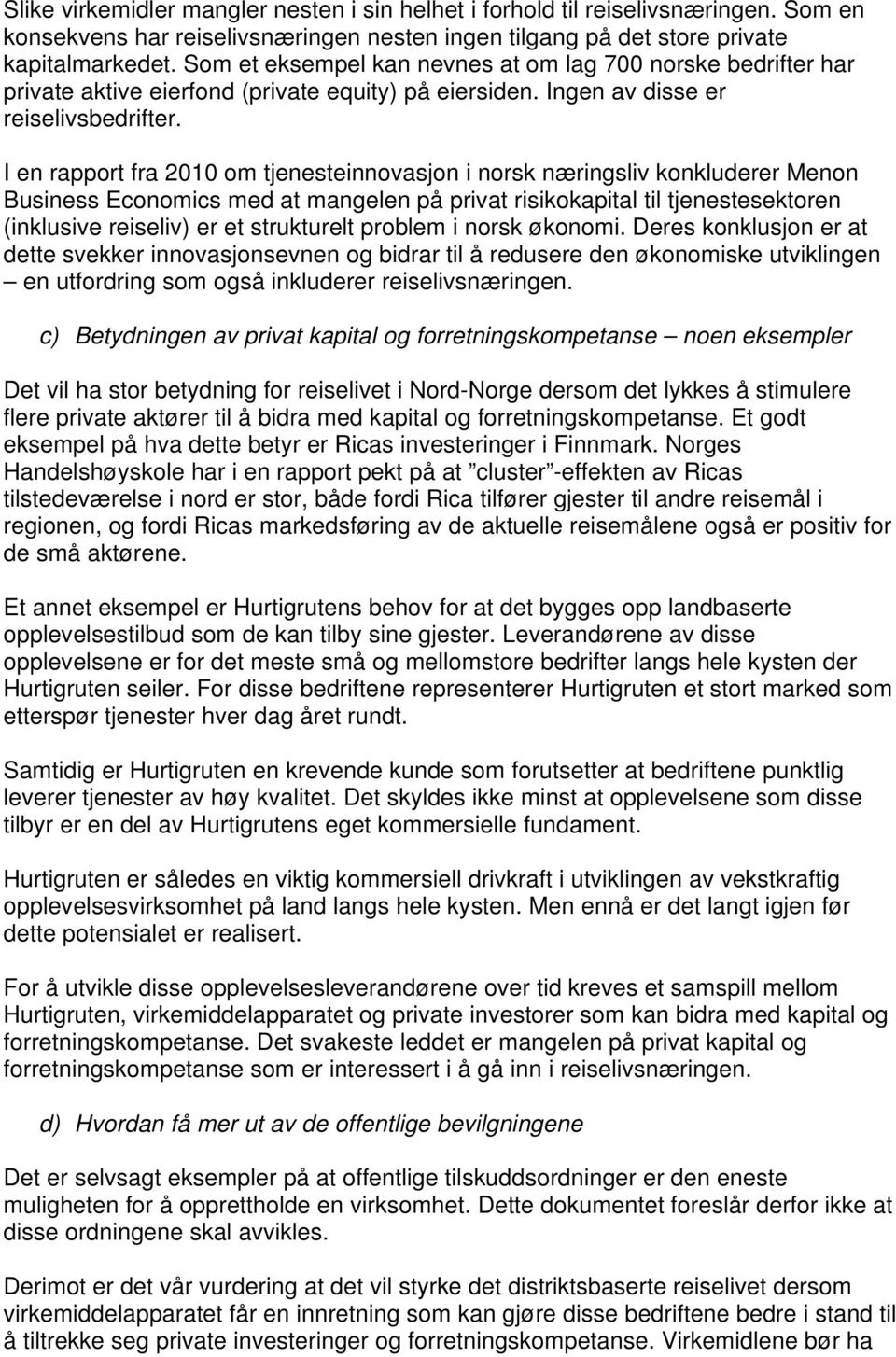 Slike virkemidler mangler nesten i sin helhet i forhold til reiselivsnæringen. Som en konsekvens har reiselivsnæringen nesten ingen tilgang på det store private kapitalmarkedet. Som et eksempel kan nevnes at om lag 700 norske bedrifter har private aktive eierfond (private equity) på eiersiden. Ingen av disse er reiselivsbedrifter.

I en rapport fra 2010 om tjenesteinnovasjon i norsk næringsliv konkluderer Menon Business Economics med at mangelen på privat risikokapital til tjenestesektoren (inklusive reiseliv) er et strukturelt problem i norsk økonomi. Deres konklusjon er at dette svekker innovasjonsevnen og bidrar til å redusere den økonomiske utviklingen – en utfordring som også inkluderer reiselivsnæringen.

c) Betydningen av privat kapital og forretningskompetanse – noen eksempler

Det vil ha stor betydning for reiselivet i Nord-Norge dersom det lykkes å stimulere flere private aktører til å bidra med kapital og forretningskompetanse. Et godt eksempel på hva dette betyr er Ricas investeringer i Finnmark. Norges Handelshøyskole har i en rapport pekt på at ”cluster”-effekten av Ricas tilstedeværelse i nord er stor, både fordi Rica tilfører gjester til andre reisemål i regionen, og fordi Ricas markedsføring av de aktuelle reisemålene også er positiv for de små aktørene.

Et annet eksempel er Hurtigrutens behov for at det bygges opp landbaserte opplevelsestilbud som de kan tilby sine gjester. Leverandørene av disse opplevelsene er for det meste små og mellomstore bedrifter langs hele kysten der Hurtigruten seiler. For disse bedriftene representerer Hurtigruten et stort marked som etterspør tjenester hver dag året rundt.

Samtidig er Hurtigruten en krevende kunde som forutsetter at bedriftene punktlig leverer tjenester av høy kvalitet. Det skyldes ikke minst at opplevelsene som disse tilbyr er en del av Hurtigrutens eget kommersielle fundament.

Hurtigruten er således en viktig kommersiell drivkraft i utviklingen av vekstkraftig opplevelsesvirksomhet på land langs hele kysten. Men ennå er det langt igjen før dette potensialet er realisert.

For å utvikle disse opplevelsesleverandørene over tid kreves et samspill mellom Hurtigruten, virkemiddelapparatet og private investorer som kan bidra med kapital og forretningskompetanse. Det svakeste leddet er mangelen på privat kapital og forretningskompetanse som er interessert i å gå inn i reiselivsnæringen.

d) Hvordan få mer ut av de offentlige bevilgningene

Det er selvsagt eksempler på at offentlige tilskuddsordninger er den eneste muligheten for å opprettholde en virksomhet. Dette dokumentet foreslår derfor ikke at disse ordningene skal avvikles.

Derimot er det vår vurdering at det vil styrke det distriktsbaserte reiselivet dersom virkemiddelapparatet får en innretning som kan gjøre disse bedriftene bedre i stand til å tiltrekke seg private investeringer og forretningskompetanse. Virkemidlene bør ha